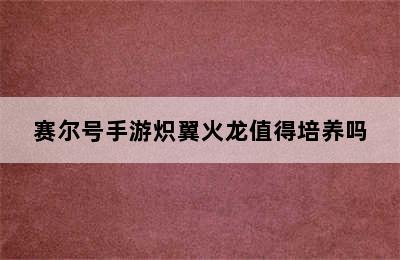 赛尔号手游炽翼火龙值得培养吗